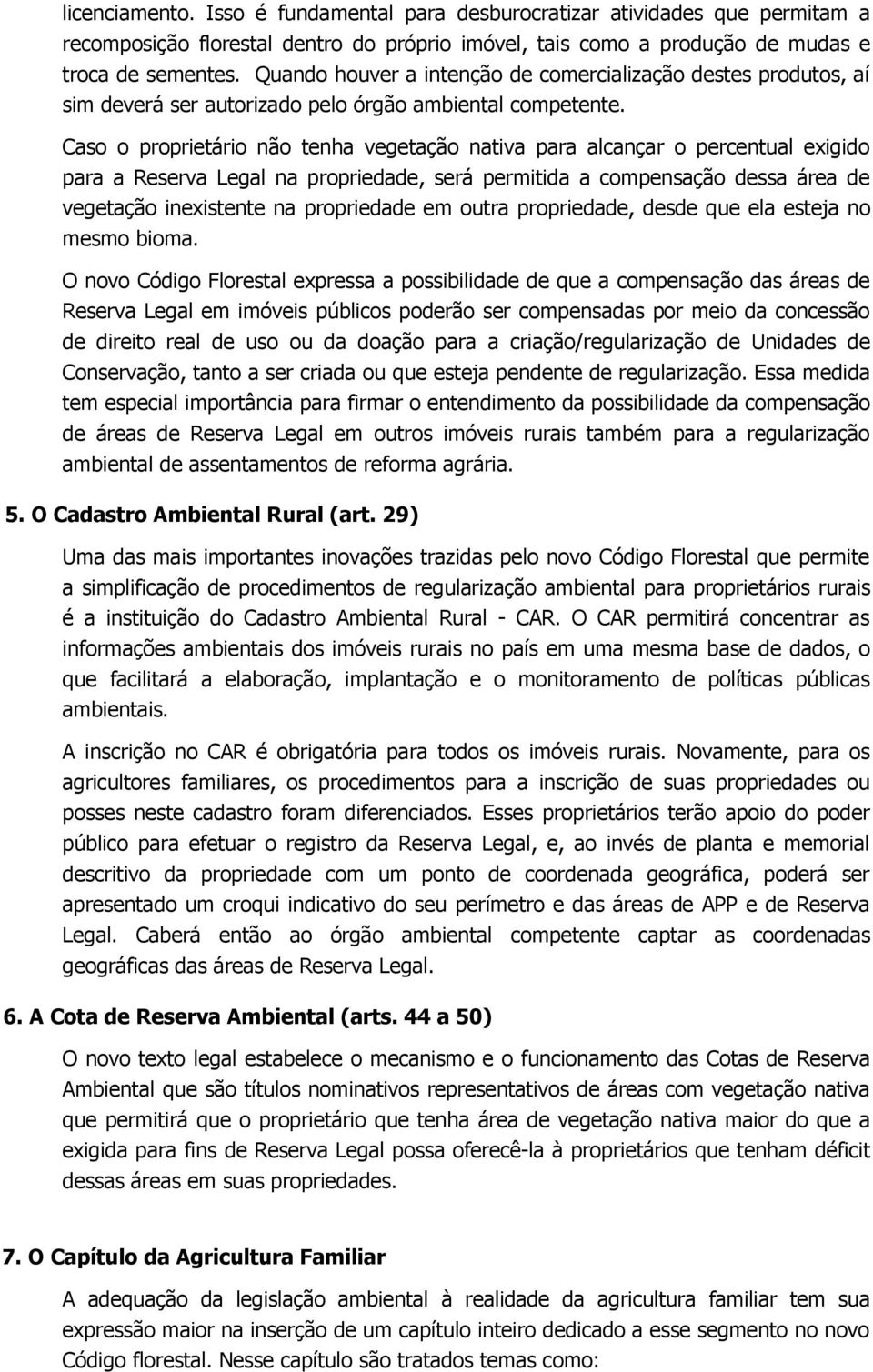 licenciamento. Isso é fundamental para desburocratizar atividades que permitam a recomposição florestal dentro do próprio imóvel, tais como a produção de mudas e troca de sementes. Quando houver a intenção de comercialização destes produtos, aí sim deverá ser autorizado pelo órgão ambiental competente.

Caso o proprietário não tenha vegetação nativa para alcançar o percentual exigido para a Reserva Legal na propriedade, será permitida a compensação dessa área de vegetação inexistente na propriedade em outra propriedade, desde que ela esteja no mesmo bioma.

O novo Código Florestal expressa a possibilidade de que a compensação das áreas de Reserva Legal em imóveis públicos poderão ser compensadas por meio da concessão de direito real de uso ou da doação para a criação/regularização de Unidades de Conservação, tanto a ser criada ou que esteja pendente de regularização. Essa medida tem especial importância para firmar o entendimento da possibilidade da compensação de áreas de Reserva Legal em outros imóveis rurais também para a regularização ambiental de assentamentos de reforma agrária.

5. O Cadastro Ambiental Rural (art. 29)

Uma das mais importantes inovações trazidas pelo novo Código Florestal que permite a simplificação de procedimentos de regularização ambiental para proprietários rurais é a instituição do Cadastro Ambiental Rural - CAR. O CAR permitirá concentrar as informações ambientais dos imóveis rurais no país em uma mesma base de dados, o que facilitará a elaboração, implantação e o monitoramento de políticas públicas ambientais.

A inscrição no CAR é obrigatória para todos os imóveis rurais. Novamente, para os agricultores familiares, os procedimentos para a inscrição de suas propriedades ou posses neste cadastro foram diferenciados. Esses proprietários terão apoio do poder público para efetuar o registro da Reserva Legal, e, ao invés de planta e memorial descritivo da propriedade com um ponto de coordenada geográfica, poderá ser apresentado um croqui indicativo do seu perímetro e das áreas de APP e de Reserva Legal. Caberá então ao órgão ambiental competente captar as coordenadas geográficas das áreas de Reserva Legal.

6. A Cota de Reserva Ambiental (arts. 44 a 50)

O novo texto legal estabelece o mecanismo e o funcionamento das Cotas de Reserva Ambiental que são títulos nominativos representativos de áreas com vegetação nativa que permitirá que o proprietário que tenha área de vegetação nativa maior do que a exigida para fins de Reserva Legal possa oferecê-la à proprietários que tenham déficit dessas áreas em suas propriedades.

7. O Capítulo da Agricultura Familiar

A adequação da legislação ambiental à realidade da agricultura familiar tem sua expressão maior na inserção de um capítulo inteiro dedicado a esse segmento no novo Código florestal. Nesse capítulo são tratados temas como: